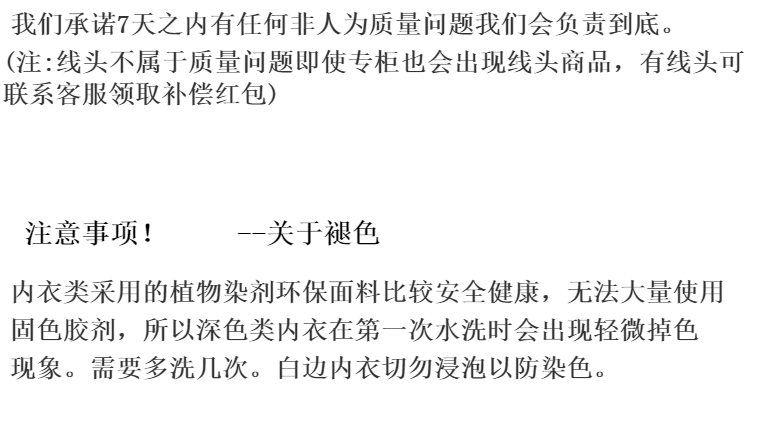 我们承诺7天之内有任何非人为质量问题我们会负责到底。

(注:线头不属于质量问题即使专柜也会出现线头商品，有线头可联系客服领取补偿红包)

注意事项！ --关于褪色

内衣类采用的植物染剂环保面料比较安全健康，无法大量使用固色胶剂，所以深色类内衣在第一次水洗时会出现轻微掉色现象。需要多洗几次。白边内衣切勿浸泡以防染色。